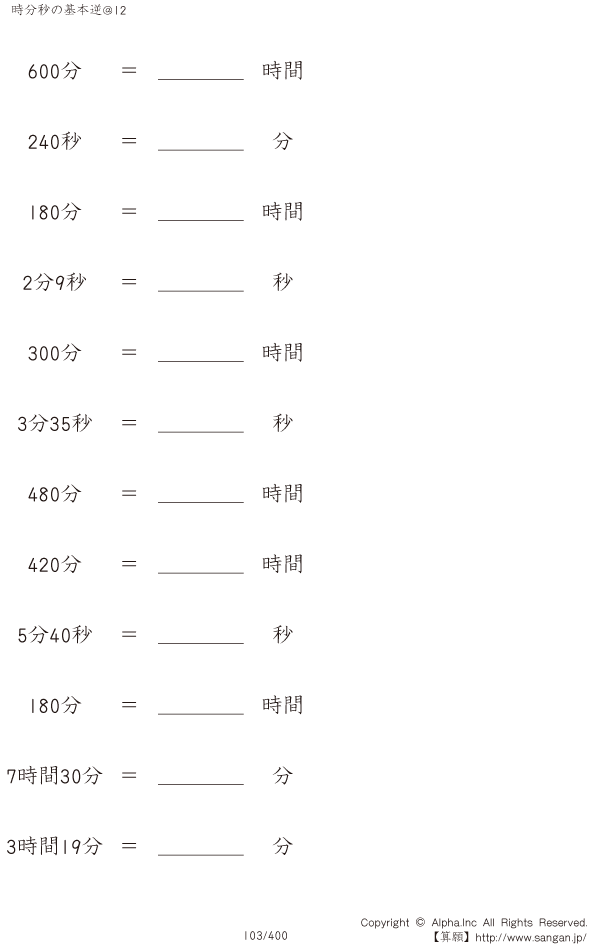 時分秒の基本逆@12

600分 ＝ ________ 時間

240秒 ＝ ________ 分

180分 ＝ ________ 時間

2分9秒 ＝ ________ 秒

300分 ＝ ________ 時間

3分35秒 ＝ ________ 秒

480分 ＝ ________ 時間

420分 ＝ ________ 時間

5分40秒 ＝ ________ 秒

180分 ＝ ________ 時間

7時間30分 ＝ ________ 分

3時間19分 ＝ ________ 分

103/400

Copyright © Alpha.Inc All Rights Reserved.
【算願】http://www.sangan.jp/